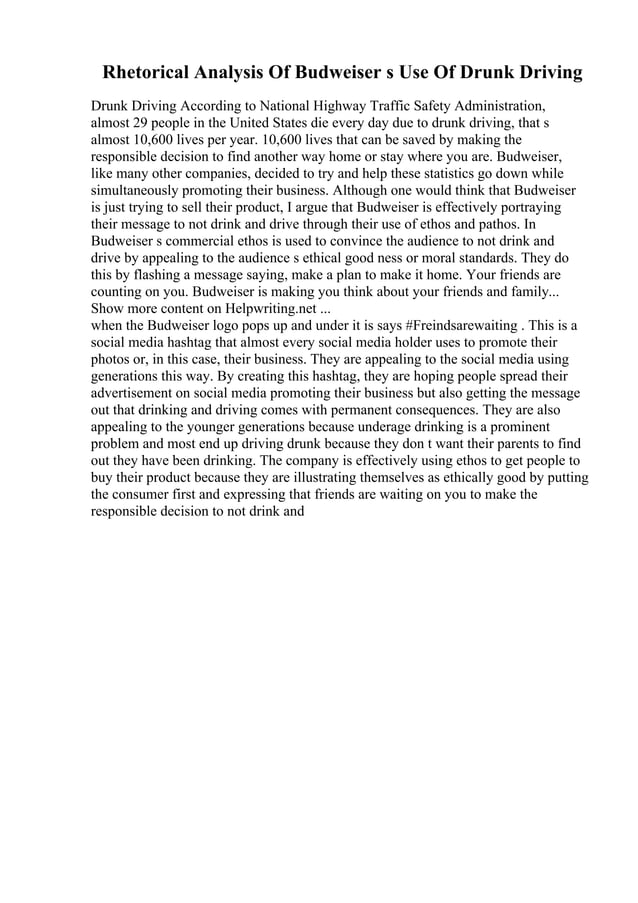 Rhetorical Analysis Of Budweiser s Use Of Drunk Driving

Drunk Driving According to National Highway Traffic Safety Administration, almost 29 people in the United States die every day due to drunk driving, that s almost 10,600 lives per year. 10,600 lives that can be saved by making the responsible decision to find another way home or stay where you are. Budweiser, like many other companies, decided to try and help these statistics go down while simultaneously promoting their business. Although one would think that Budweiser is just trying to sell their product, I argue that Budweiser is effectively portraying their message to not drink and drive through their use of ethos and pathos. In Budweiser s commercial ethos is used to convince the audience to not drink and drive by appealing to the audience s ethical good ness or moral standards. They do this by flashing a message saying, make a plan to make it home. Your friends are counting on you. Budweiser is making you think about your friends and family...
Show more content on Helpwriting.net ...
when the Budweiser logo pops up and under it is says #Freindsarewaiting . This is a social media hashtag that almost every social media holder uses to promote their photos or, in this case, their business. They are appealing to the social media using generations this way. By creating this hashtag, they are hoping people spread their advertisement on social media promoting their business but also getting the message out that drinking and driving comes with permanent consequences. They are also appealing to the younger generations because underage drinking is a prominent problem and most end up driving drunk because they don t want their parents to find out they have been drinking. The company is effectively using ethos to get people to buy their product because they are illustrating themselves as ethically good by putting the consumer first and expressing that friends are waiting on you to make the responsible decision to not drink and